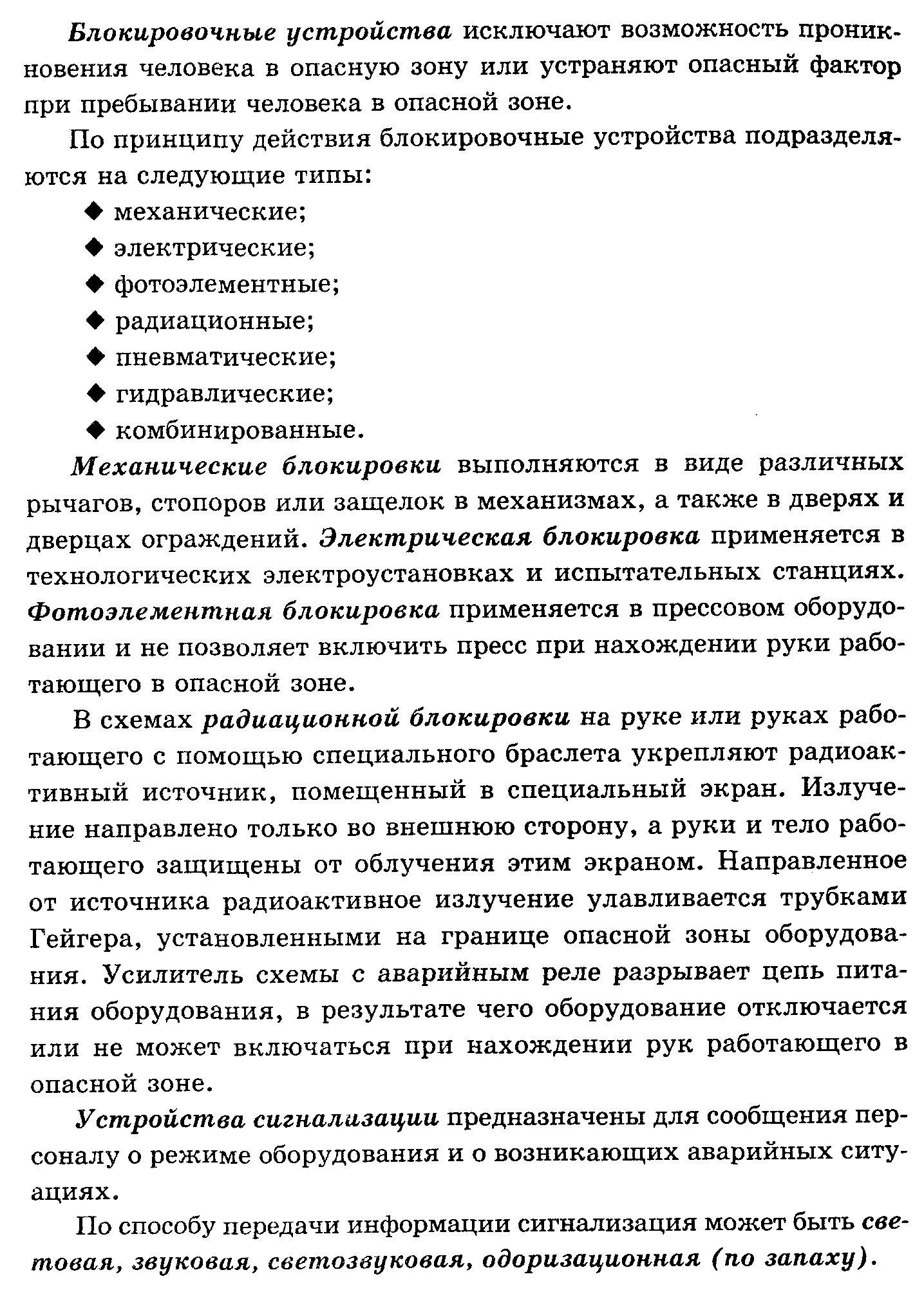 Блокировочные устройства исключают возможность проникновения человека в опасную зону или устраняют опасный фактор при пребывании человека в опасной зоне.

По принципу действия блокировочные устройства подразделяются на следующие типы:

◆ механические;
◆ электрические;
◆ фотоэлементные;
◆ радиационные;
◆ пневматические;
◆ гидравлические;
◆ комбинированные.

Механические блокировки выполняются в виде различных рычагов, стопоров или защелок в механизмах, а также в дверях и дверцах ограждений. Электрическая блокировка применяется в технологических электроустановках и испытательных станциях. Фотоэлементная блокировка применяется в прессовом оборудовании и не позволяет включить пресс при нахождении руки работающего в опасной зоне.

В схемах радиационной блокировки на руке или руках работающего с помощью специального браслета укрепляют радиоактивный источник, помещенный в специальный экран. Излучение направлено только во внешнюю сторону, а руки и тело работающего защищены от облучения этим экраном. Направленное от источника радиоактивное излучение улавливается трубками Гейгера, установленными на границе опасной зоны оборудования. Усилитель схемы с аварийным реле разрывает цепь питания оборудования, в результате чего оборудование отключается или не может включаться при нахождении рук работающего в опасной зоне.

Устройства сигнализации предназначены для сообщения персоналу о режиме оборудования и о возникающих аварийных ситуациях.

По способу передачи информации сигнализация может быть световая, звуковая, светозвуковая, одоризационная (по запаху).